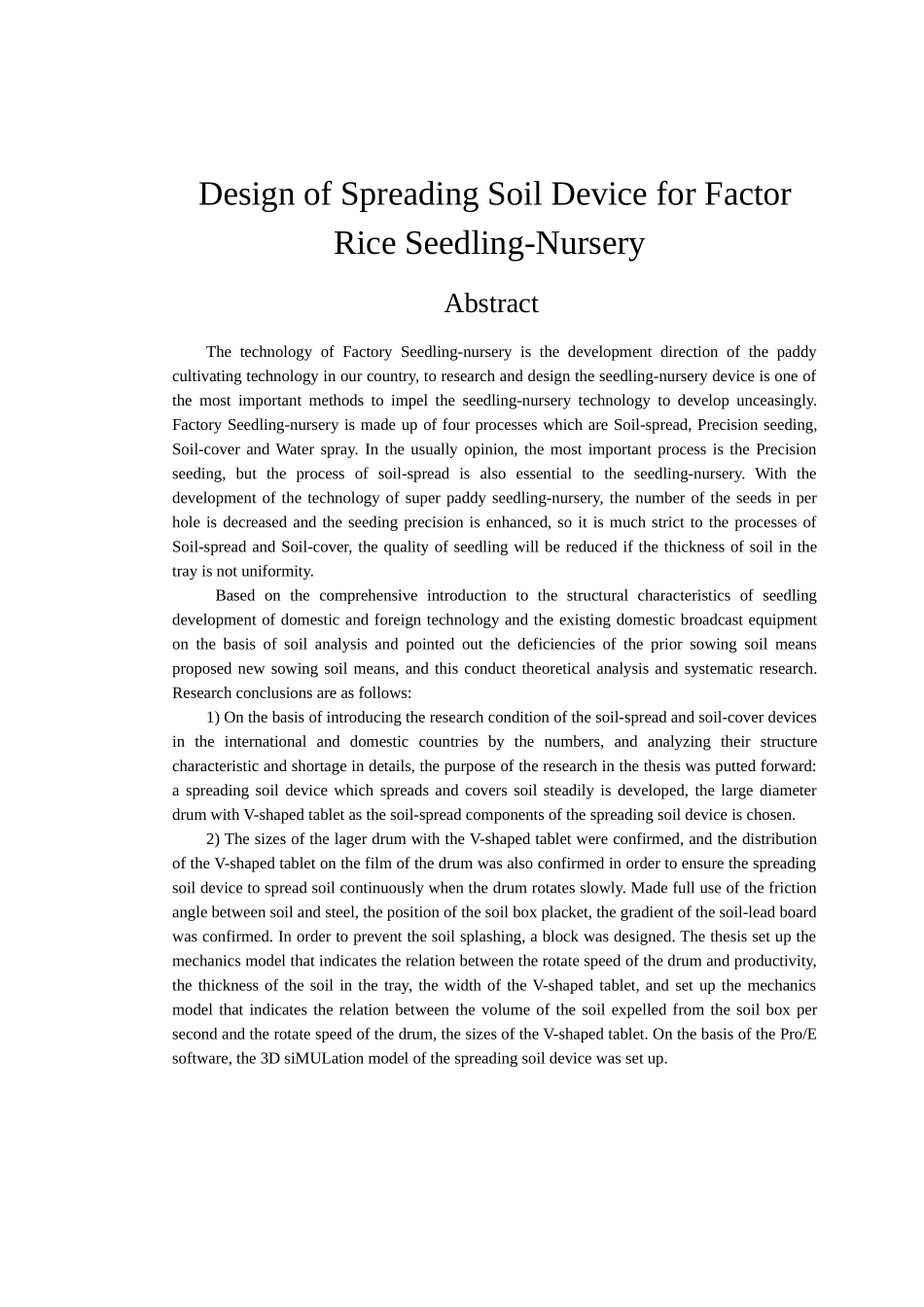 Design of Spreading Soil Device for Factor Rice Seedling-Nursery

Abstract

The technology of Factory Seedling-nursery is the development direction of the paddy cultivating technology in our country, to research and design the seedling-nursery device is one of the most important methods to impel the seedling-nursery technology to develop unceasingly. Factory Seedling-nursery is made up of four processes which are Soil-spread, Precision seeding, Soil-cover and Water spray. In the usually opinion, the most important process is the Precision seeding, but the process of soil-spread is also essential to the seedling-nursery. With the development of the technology of super paddy seedling-nursery, the number of the seeds in per hole is decreased and the seeding precision is enhanced, so it is much strict to the processes of Soil-spread and Soil-cover, the quality of seedling will be reduced if the thickness of soil in the tray is not uniformity.

Based on the comprehensive introduction to the structural characteristics of seedling development of domestic and foreign technology and the existing domestic broadcast equipment on the basis of soil analysis and pointed out the deficiencies of the prior sowing soil means proposed new sowing soil means, and this conduct theoretical analysis and systematic research. Research conclusions are as follows:

1) On the basis of introducing the research condition of the soil-spread and soil-cover devices in the international and domestic countries by the numbers, and analyzing their structure characteristic and shortage in details, the purpose of the research in the thesis was putted forward: a spreading soil device which spreads and covers soil steadily is developed, the large diameter drum with V-shaped tablet as the soil-spread components of the spreading soil device is chosen.

2) The sizes of the lager drum with the V-shaped tablet were confirmed, and the distribution of the V-shaped tablet on the film of the drum was also confirmed in order to ensure the spreading soil device to spread soil continuously when the drum rotates slowly. Made full use of the friction angle between soil and steel, the position of the soil box placket, the gradient of the soil-lead board was confirmed. In order to prevent the soil splashing, a block was designed. The thesis set up the mechanics model that indicates the relation between the rotate speed of the drum and productivity, the thickness of the soil in the tray, the width of the V-shaped tablet, and set up the mechanics model that indicates the relation between the volume of the soil expelled from the soil box per second and the rotate speed of the drum, the sizes of the V-shaped tablet. On the basis of the Pro/E software, the 3D siMULation model of the spreading soil device was set up.